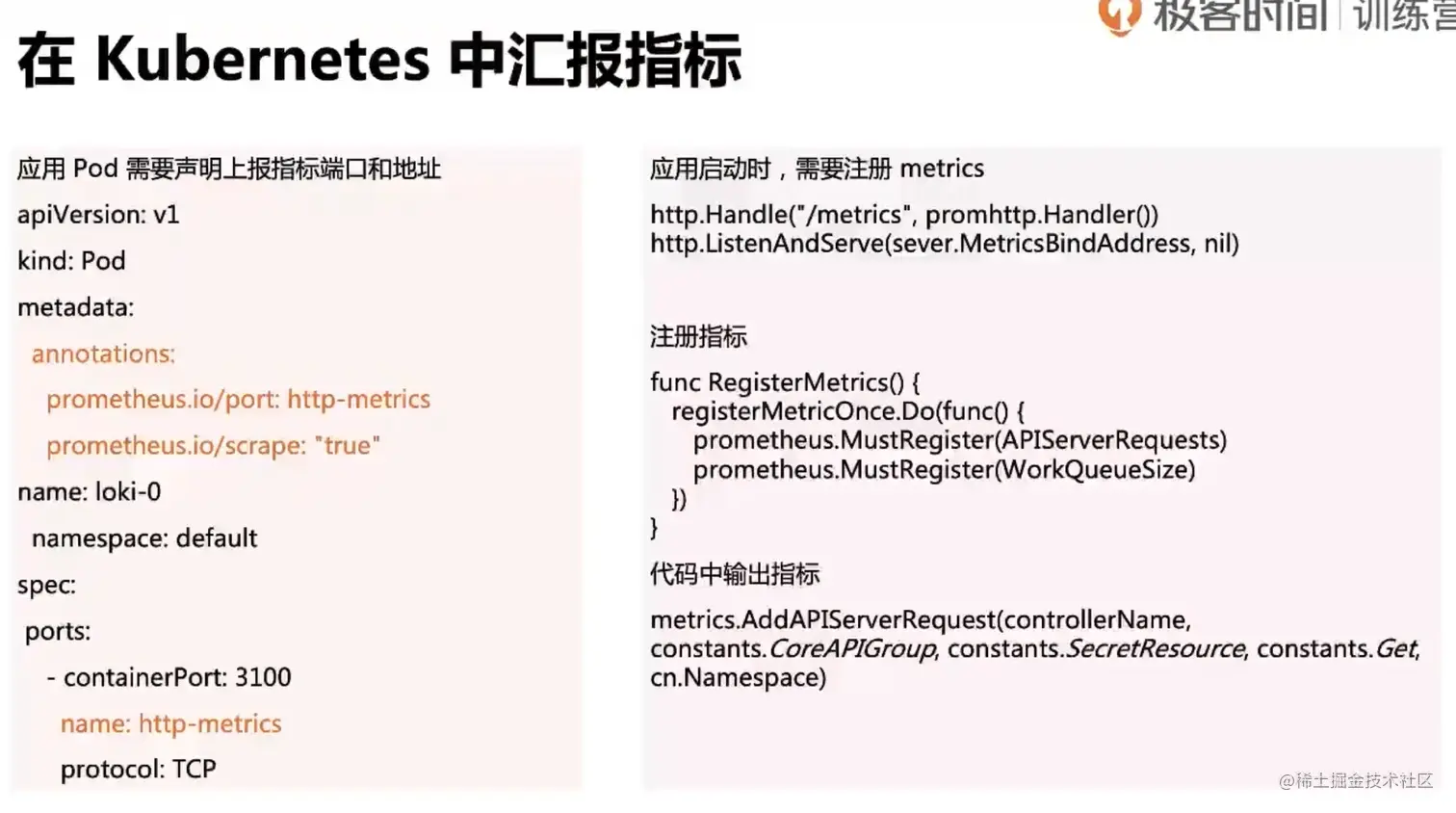 极客时间 | 训练营

在 Kubernetes 中汇报指标

应用 Pod 需要声明上报指标端口和地址

apiVersion: v1

kind: Pod

metadata:

annotations:

prometheus.io/port: http-metrics

prometheus.io/scrape: "true"

name: loki-0

namespace: default

spec:

ports:

- containerPort: 3100

name: http-metrics

protocol: TCP

应用启动时，需要注册 metrics

http.Handle("/metrics", promhttp.Handler())
http.ListenAndServe(sever.MetricsBindAddress, nil)

注册指标

func RegisterMetrics() {
registerMetricOnce.Do(func() {
prometheus.MustRegister(APIServerRequests)
prometheus.MustRegister(WorkQueueSize)
})
}

代码中输出指标

metrics.AddAPIServerRequest(controllerName, constants.CoreAPIGroup, constants.SecretResource, constants.Get, cn.Namespace)

@稀土掘金技术社区